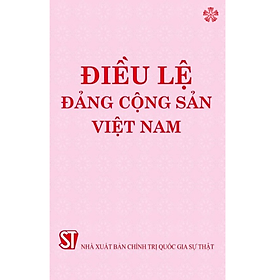 ĐIỀU LỆ
ĐẢNG CỘNG SẢN VIỆT NAM

ST

NHÀ XUẤT BẢN CHÍNH TRỊ QUỐC GIA SỰ THẬT